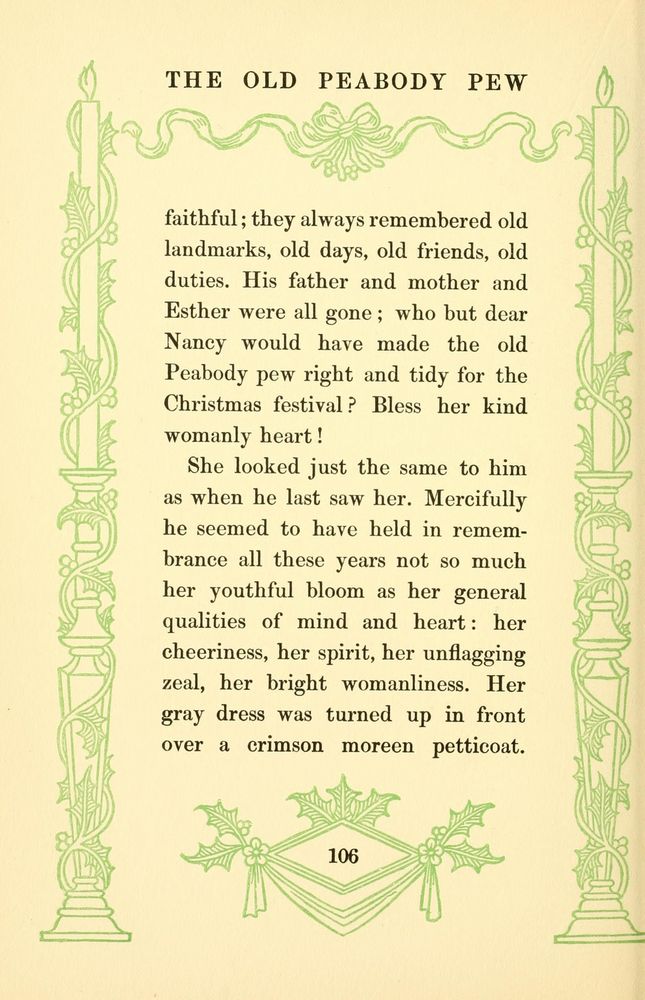 THE OLD PEABODY PEW

faithful; they always remembered old landmarks, old days, old friends, old duties. His father and mother and Esther were all gone; who but dear Nancy would have made the old Peabody pew right and tidy for the Christmas festival? Bless her kind womanly heart!

She looked just the same to him as when he last saw her. Mercifully he seemed to have held in remembrance all these years not so much her youthful bloom as her general qualities of mind and heart: her cheeriness, her spirit, her unflagging zeal, her bright womanliness. Her gray dress was turned up in front over a crimson moreen petticoat.

106